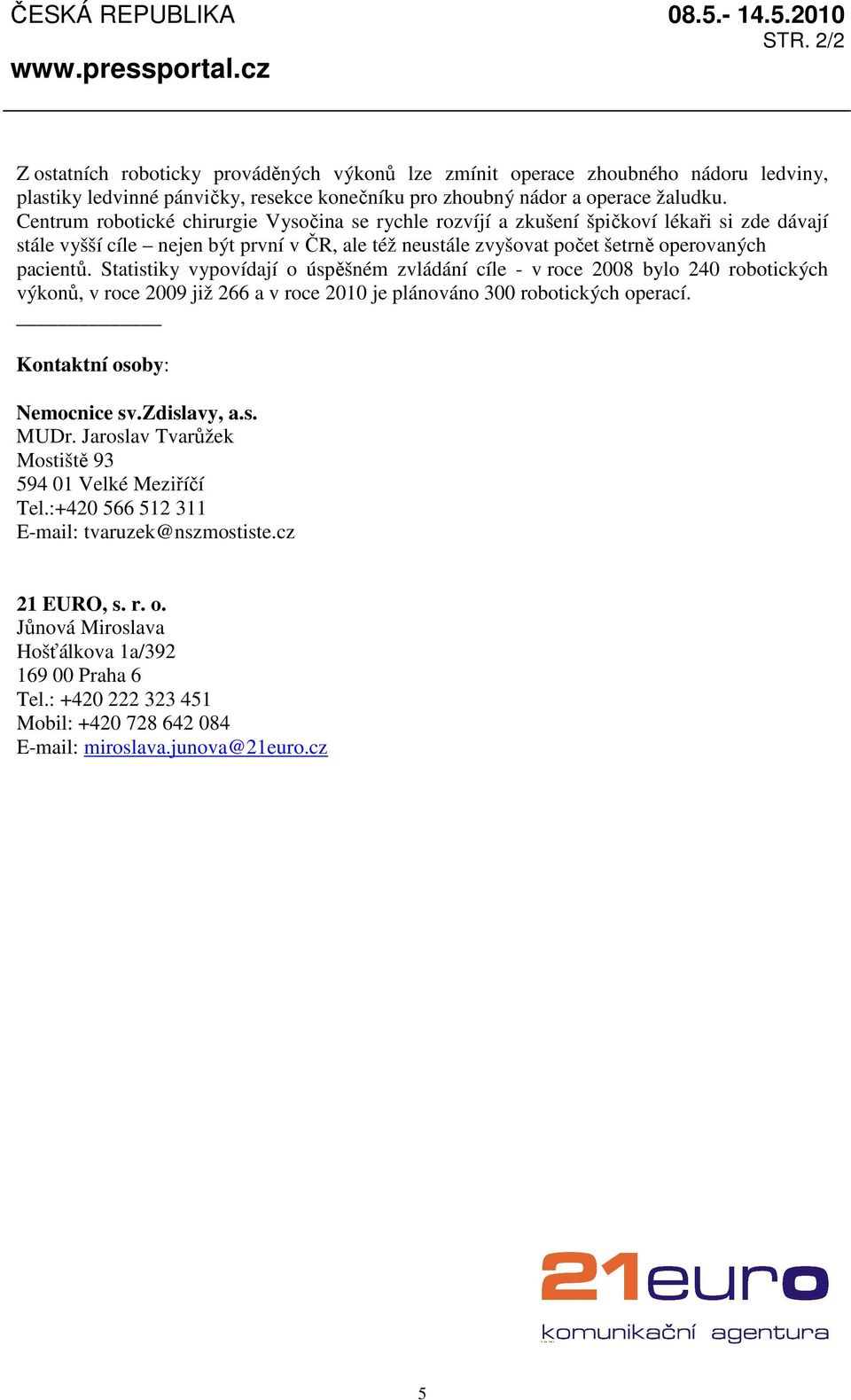 ČESKÁ REPUBLIKA
08.5.- 14.5.2010
STR. 2/2
www.pressportal.cz

Z ostatních roboticky prováděných výkonů lze zmínit operace zhoubného nádoru ledviny, plastiky ledvinné pánvičky, resekce konečníku pro zhoubný nádor a operace žaludku. Centrum robotické chirurgie Vysočina se rychle rozvíjí a zkušení špičkoví lékaři si zde dávají stále vyšší cíle – nejen být první v ČR, ale též neustále zvyšovat počet šetrně operovaných pacientů. Statistiky vypovídají o úspěšném zvládání cíle - v roce 2008 bylo 240 robotických výkonů, v roce 2009 již 266 a v roce 2010 je plánováno 300 robotických operací.

Kontaktní osoby:

Nemocnice sv.Zdislavy, a.s.
MUDr. Jaroslav Tvarůžek
Mostiště 93
594 01 Velké Meziříčí
Tel.:+420 566 512 311
E-mail: tvaruzek@nszmostiste.cz

21 EURO, s. r. o.
Jůnová Miroslava
Hošťálkova 1a/392
169 00 Praha 6
Tel.: +420 222 323 451
Mobil: +420 728 642 084
E-mail: miroslava.junova@21euro.cz

21euro
komunikační agentura

5